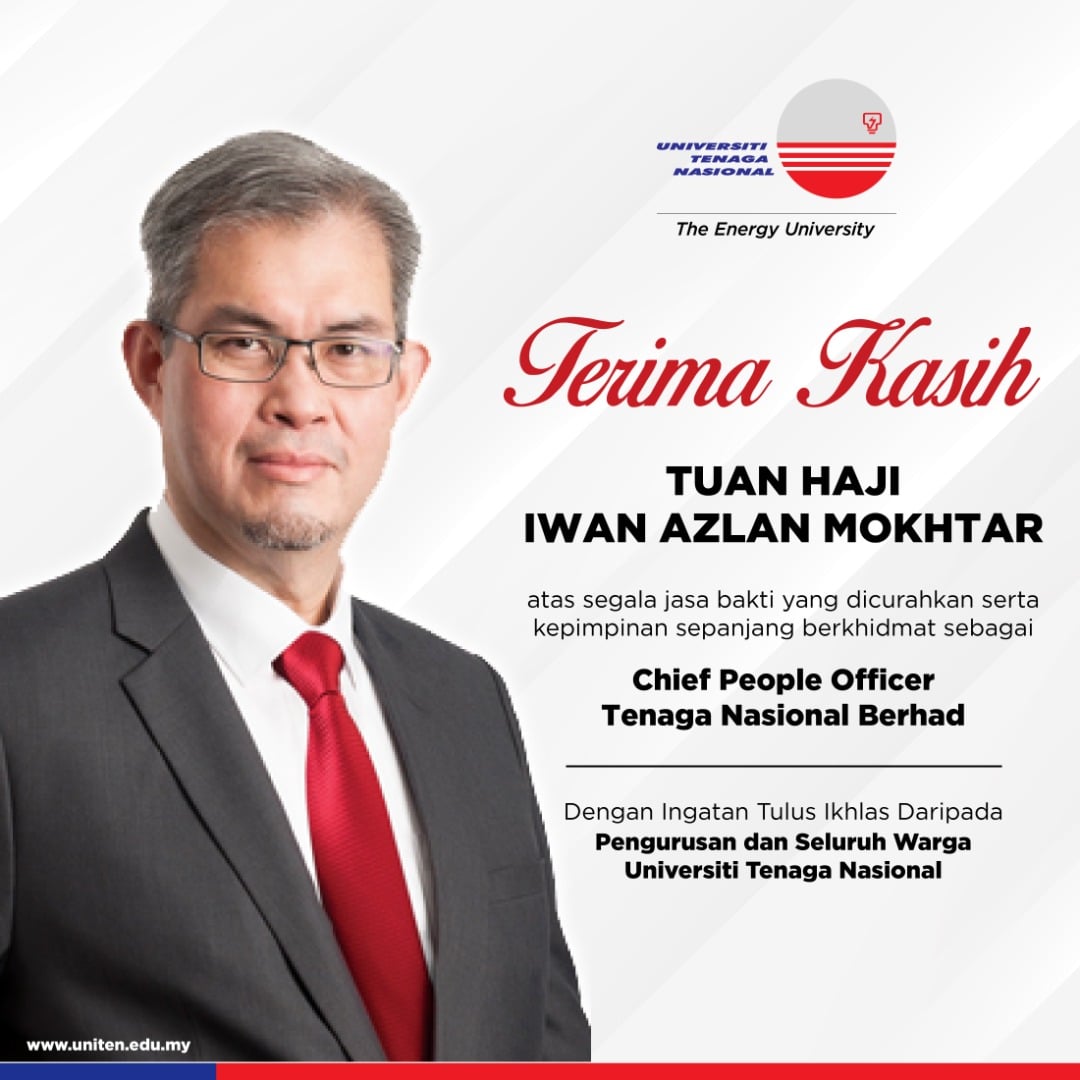 UNIVERSITI
TENAGA
NASIONAL

The Energy University

Terima Kasih

TUAN HAJI
IWAN AZLAN MOKHTAR

atas segala jasa bakti yang dicurahkan serta kepimpinan sepanjang berkhidmat sebagai

Chief People Officer
Tenaga Nasional Berhad

Dengan Ingatan Tulus Ikhlas Daripada
Pengurusan dan Seluruh Warga
Universiti Tenaga Nasional

www.uniten.edu.my